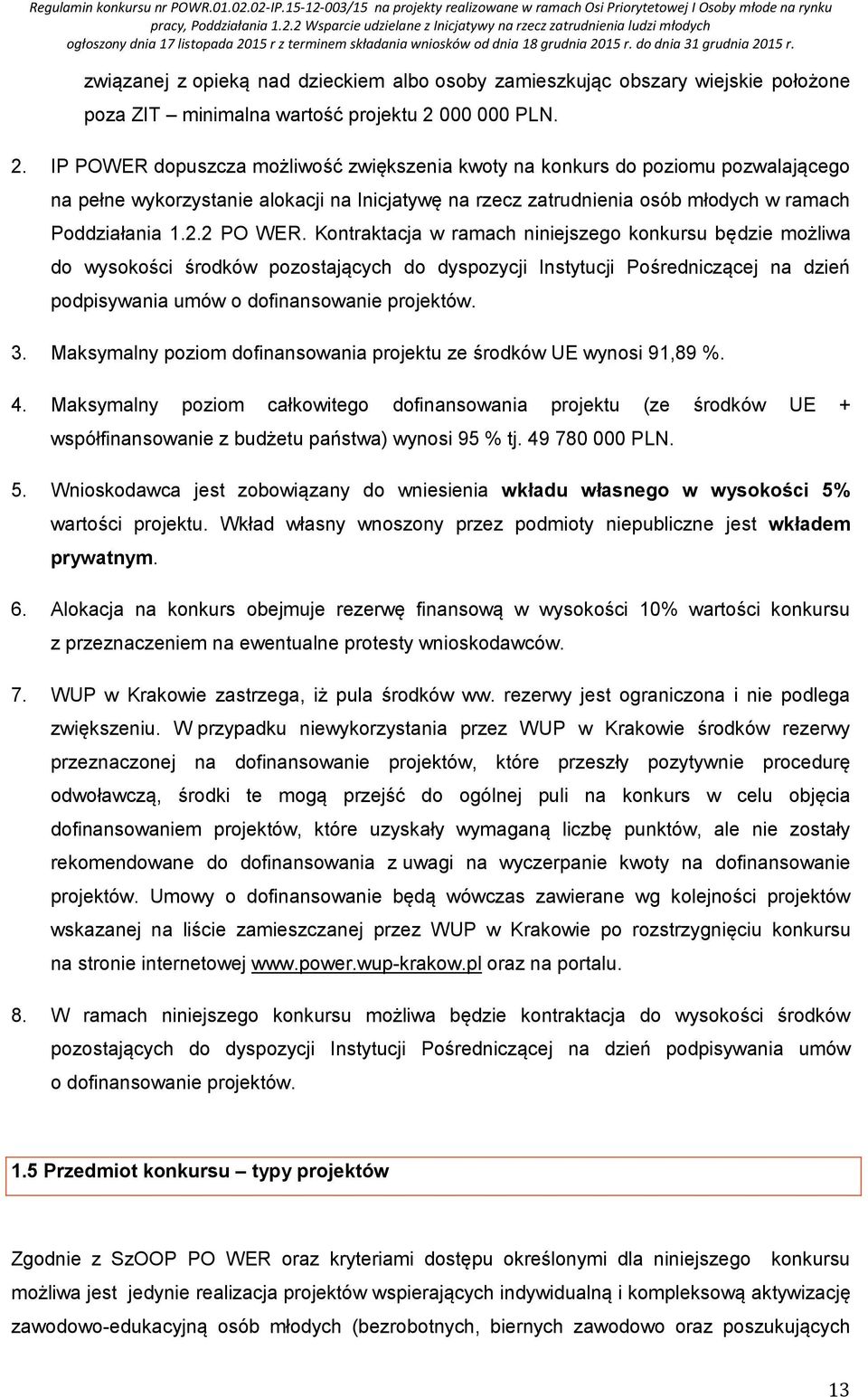 Regulamin konkursu nr POWR.01.02.02-IP.15-12-003/15 na projekty realizowane w ramach Osi Priorytetowej I Osoby młode na rynku pracy, Poddziałania 1.2.2 Wsparcie udzielane z Inicjatywy na rzecz zatrudnienia ludzi młodych ogłoszony dnia 17 listopada 2015 r z terminem składania wniosków od dnia 18 grudnia 2015 r. do dnia 31 grudnia 2015 r.

związanej z opieką nad dzieckiem albo osoby zamieszkując obszary wiejskie położone poza ZIT – minimalna wartość projektu 2 000 000 PLN.

2. IP POWER dopuszcza możliwość zwiększenia kwoty na konkurs do poziomu pozwalającego na pełne wykorzystanie alokacji na Inicjatywę na rzecz zatrudnienia osób młodych w ramach Poddziałania 1.2.2 PO WER. Kontraktacja w ramach niniejszego konkursu będzie możliwa do wysokości środków pozostających do dyspozycji Instytucji Pośredniczącej na dzień podpisywania umów o dofinansowanie projektów.

3. Maksymalny poziom dofinansowania projektu ze środków UE wynosi 91,89 %.

4. Maksymalny poziom całkowitego dofinansowania projektu (ze środków UE + współfinansowanie z budżetu państwa) wynosi 95 % tj. 49 780 000 PLN.

5. Wnioskodawca jest zobowiązany do wniesienia wkładu własnego w wysokości 5% wartości projektu. Wkład własny wnoszony przez podmioty niepubliczne jest wkładem prywatnym.

6. Alokacja na konkurs obejmuje rezerwę finansową w wysokości 10% wartości konkursu z przeznaczeniem na ewentualne protesty wnioskodawców.

7. WUP w Krakowie zastrzega, iż pula środków ww. rezerwy jest ograniczona i nie podlega zwiększeniu. W przypadku niewykorzystania przez WUP w Krakowie środków rezerwy przeznaczonej na dofinansowanie projektów, które przeszły pozytywnie procedurę odwoławczą, środki te mogą przejść do ogólnej puli na konkurs w celu objęcia dofinansowaniem projektów, które uzyskały wymaganą liczbę punktów, ale nie zostały rekomendowane do dofinansowania z uwagi na wyczerpanie kwoty na dofinansowanie projektów. Umowy o dofinansowanie będą wówczas zawierane wg kolejności projektów wskazanej na liście zamieszczanej przez WUP w Krakowie po rozstrzygnięciu konkursu na stronie internetowej www.power.wup-krakow.pl oraz na portalu.

8. W ramach niniejszego konkursu możliwa będzie kontraktacja do wysokości środków pozostających do dyspozycji Instytucji Pośredniczącej na dzień podpisywania umów o dofinansowanie projektów.

1.5 Przedmiot konkursu – typy projektów

Zgodnie z SzOOP PO WER oraz kryteriami dostępu określonymi dla niniejszego konkursu możliwa jest jedynie realizacja projektów wspierających indywidualną i kompleksową aktywizację zawodowo-edukacyjną osób młodych (bezrobotnych, biernych zawodowo oraz poszukujących

13